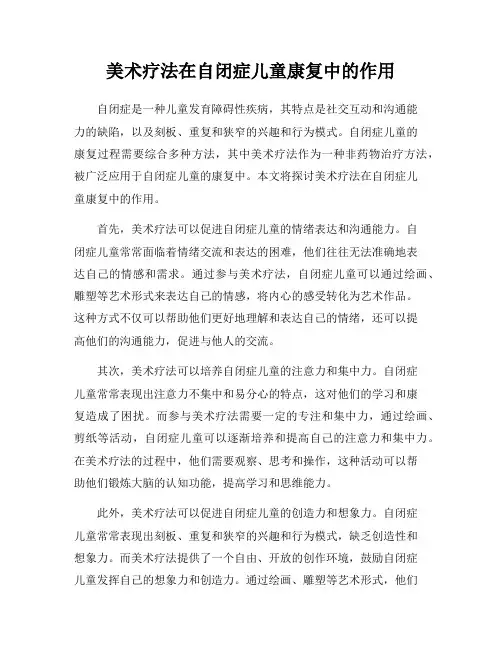 美术疗法在自闭症儿童康复中的作用

自闭症是一种儿童发育障碍性疾病，其特点是社交互动和沟通能力的缺陷，以及刻板、重复和狭窄的兴趣和行为模式。自闭症儿童的康复过程需要综合多种方法，其中美术疗法作为一种非药物治疗方法，被广泛应用于自闭症儿童的康复中。本文将探讨美术疗法在自闭症儿童康复中的作用。

首先，美术疗法可以促进自闭症儿童的情绪表达和沟通能力。自闭症儿童常常面临着情绪交流和表达的困难，他们往往无法准确地表达自己的情感和需求。通过参与美术疗法，自闭症儿童可以通过绘画、雕塑等艺术形式来表达自己的情感，将内心的感受转化为艺术作品。这种方式不仅可以帮助他们更好地理解和表达自己的情绪，还可以提高他们的沟通能力，促进与他人的交流。

其次，美术疗法可以培养自闭症儿童的注意力和集中力。自闭症儿童常常表现出注意力不集中和易分心的特点，这对他们的学习和康复造成了困扰。而参与美术疗法需要一定的专注和集中力，通过绘画、剪纸等活动，自闭症儿童可以逐渐培养和提高自己的注意力和集中力。在美术疗法的过程中，他们需要观察、思考和操作，这种活动可以帮助他们锻炼大脑的认知功能，提高学习和思维能力。

此外，美术疗法可以促进自闭症儿童的创造力和想象力。自闭症儿童常常表现出刻板、重复和狭窄的兴趣和行为模式，缺乏创造性和想象力。而美术疗法提供了一个自由、开放的创作环境，鼓励自闭症儿童发挥自己的想象力和创造力。通过绘画、雕塑等艺术形式，他们